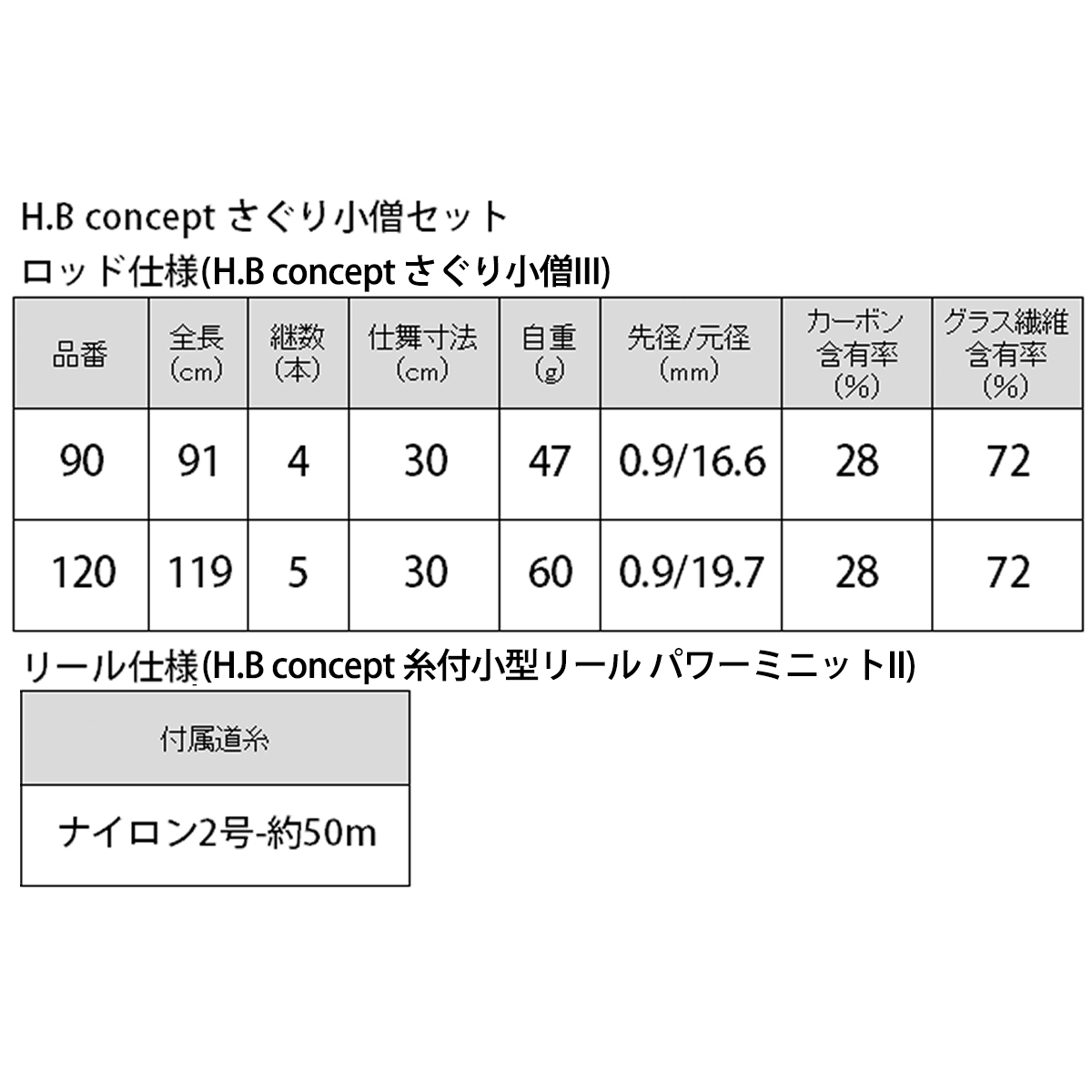 H.B concept さぐり小僧セット

ロッド仕様(H.B concept さぐり小僧III)

| 品番 | 全長(cm) | 継数(本) | 仕舞寸法(cm) | 自重(g) | 先径/元径(mm) | カーボン含有率(%) | グラス繊維含有率(%) |
|---|---|---|---|---|---|---|---|
| 90 | 91 | 4 | 30 | 47 | 0.9/16.6 | 28 | 72 |
| 120 | 119 | 5 | 30 | 60 | 0.9/19.7 | 28 | 72 |

リール仕様(H.B concept 糸付小型リール パワーミニットII)

| 付属道糸 |
|---|
| ナイロン2号-約50m |